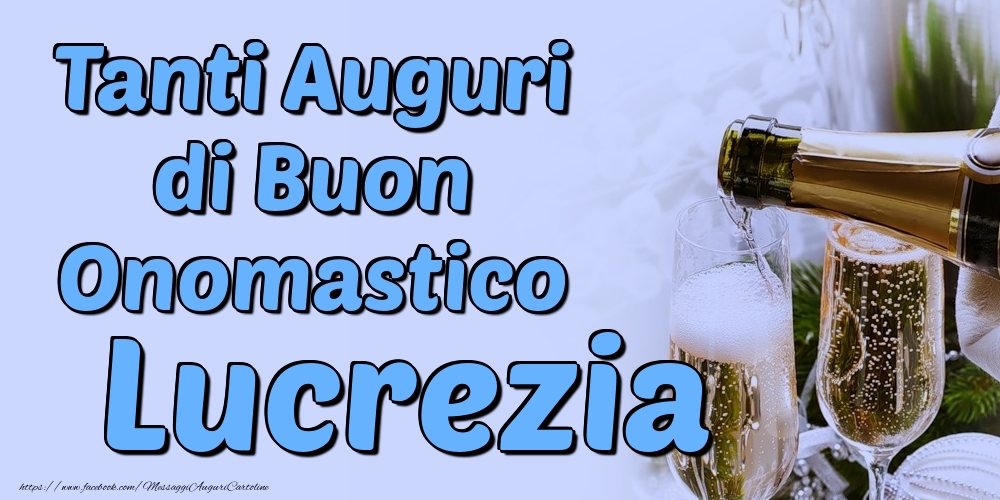 Tanti Auguri di Buon Onomastico
Lucrezia

https://www.facebook.com/MessaggiAuguriCartoline